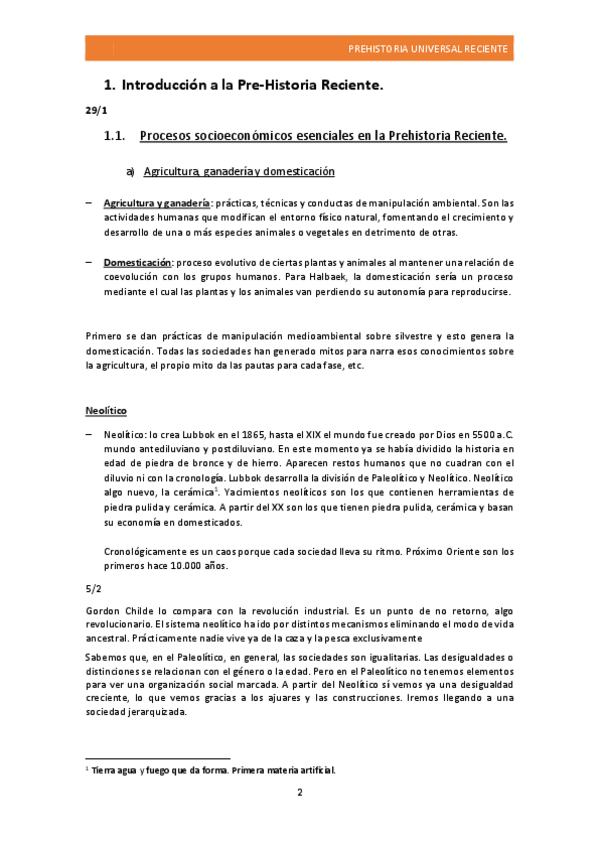 PREHISTORIA UNIVERSAL RECIENTE

1. Introducción a la Pre-Historia Reciente.

29/1

1.1. Procesos socioeconómicos esenciales en la Prehistoria Reciente.

a) Agricultura, ganadería y domesticación

– Agricultura y ganadería: prácticas, técnicas y conductas de manipulación ambiental. Son las actividades humanas que modifican el entorno físico natural, fomentando el crecimiento y desarrollo de una o más especies animales o vegetales en detrimento de otras.

– Domesticación: proceso evolutivo de ciertas plantas y animales al mantener una relación de coevolución con los grupos humanos. Para Halbaek, la domesticación sería un proceso mediante el cual las plantas y los animales van perdiendo su autonomía para reproducirse.

Primero se dan prácticas de manipulación medioambiental sobre silvestre y esto genera la domesticación. Todas las sociedades han generado mitos para narra esos conocimientos sobre la agricultura, el propio mito da las pautas para cada fase, etc.

Neolítico

– Neolítico: lo crea Lubbok en el 1865, hasta el XIX el mundo fue creado por Dios en 5500 a.C. mundo antediluviano y postdiluviano. En este momento ya se había dividido la historia en edad de piedra de bronce y de hierro. Aparecen restos humanos que no cuadran con el diluvio ni con la cronología. Lubbok desarrolla la división de Paleolítico y Neolítico. Neolítico algo nuevo, la cerámica$^1$. Yacimientos neolíticos son los que contienen herramientas de piedra pulida y cerámica. A partir del XX son los que tienen piedra pulida, cerámica y basan su economía en domesticados.

Cronológicamente es un caos porque cada sociedad lleva su ritmo. Próximo Oriente son los primeros hace 10.000 años.

5/2

Gordon Childe lo compara con la revolución industrial. Es un punto de no retorno, algo revolucionario. El sistema neolítico ha ido por distintos mecanismos eliminando el modo de vida ancestral. Prácticamente nadie vive ya de la caza y la pesca exclusivamente

Sabemos que, en el Paleolítico, en general, las sociedades son igualitarias. Las desigualdades o distinciones se relacionan con el género o la edad. Pero en el Paleolítico no tenemos elementos para ver una organización social marcada. A partir del Neolítico sí vemos ya una desigualdad creciente, lo que vemos gracias a los ajuares y las construcciones. Iremos llegando a una sociedad jerarquizada.

$^1$ Tierra agua y fuego que da forma. Primera materia artificial.

2